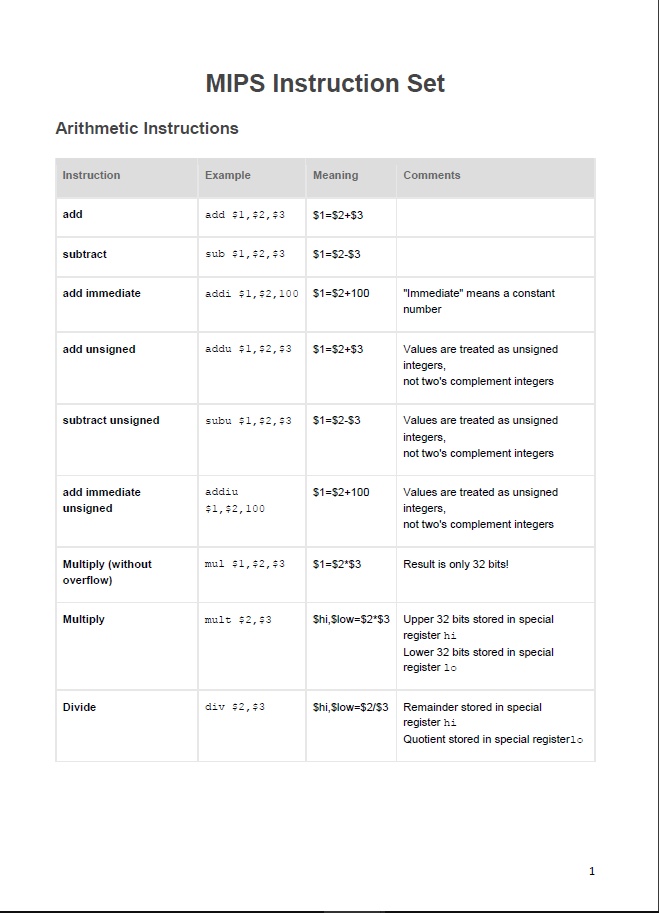 MIPS Instruction Set

Arithmetic Instructions

| Instruction | Example | Meaning | Comments |
|---|---|---|---|
| add | add \$1,\$2,\$3 | \$1=\$2+\$3 | |
| subtract | sub \$1,\$2,\$3 | \$1=\$2-\$3 | |
| add immediate | addi \$1,\$2,100 | \$1=\$2+100 | "Immediate" means a constant number |
| add unsigned | addu \$1,\$2,\$3 | \$1=\$2+\$3 | Values are treated as unsigned integers, not two's complement integers |
| subtract unsigned | subu \$1,\$2,\$3 | \$1=\$2-\$3 | Values are treated as unsigned integers, not two's complement integers |
| add immediate unsigned | addiu \$1,\$2,100 | \$1=\$2+100 | Values are treated as unsigned integers, not two's complement integers |
| Multiply (without overflow) | mul \$1,\$2,\$3 | \$1=\$2*\$3 | Result is only 32 bits! |
| Multiply | mult \$2,\$3 | \$hi,\$low=\$2*\$3 | Upper 32 bits stored in special register hi Lower 32 bits stored in special register lo |
| Divide | div \$2,\$3 | \$hi,\$low=\$2/\$3 | Remainder stored in special register hi Quotient stored in special registerlo |

1